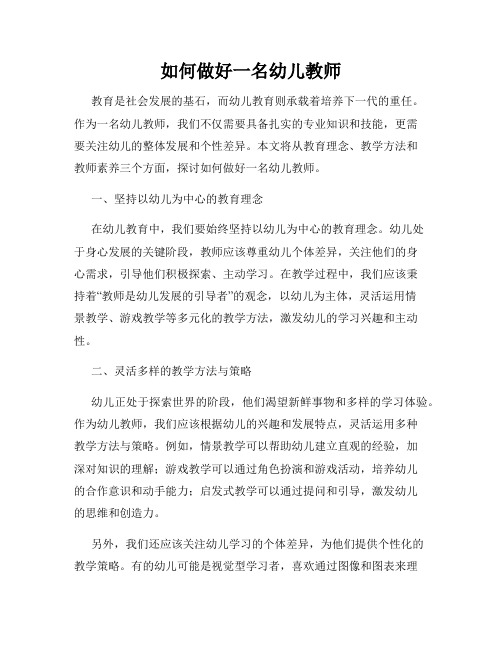 如何做好一名幼儿教师

教育是社会发展的基石，而幼儿教育则承载着培养下一代的重任。作为一名幼儿教师，我们不仅需要具备扎实的专业知识和技能，更需要关注幼儿的整体发展和个性差异。本文将从教育理念、教学方法和教师素养三个方面，探讨如何做好一名幼儿教师。

一、坚持以幼儿为中心的教育理念

在幼儿教育中，我们要始终坚持以幼儿为中心的教育理念。幼儿处于身心发展的关键阶段，教师应该尊重幼儿个体差异，关注他们的身心需求，引导他们积极探索、主动学习。在教学过程中，我们应该秉持着“教师是幼儿发展的引导者”的观念，以幼儿为主体，灵活运用情景教学、游戏教学等多元化的教学方法，激发幼儿的学习兴趣和主动性。

二、灵活多样的教学方法与策略

幼儿正处于探索世界的阶段，他们渴望新鲜事物和多样的学习体验。作为幼儿教师，我们应该根据幼儿的兴趣和发展特点，灵活运用多种教学方法与策略。例如，情景教学可以帮助幼儿建立直观的经验，加深对知识的理解；游戏教学可以通过角色扮演和游戏活动，培养幼儿的合作意识和动手能力；启发式教学可以通过提问和引导，激发幼儿的思维和创造力。

另外，我们还应该关注幼儿学习的个体差异，为他们提供个性化的教学策略。有的幼儿可能是视觉型学习者，喜欢通过图像和图表来理